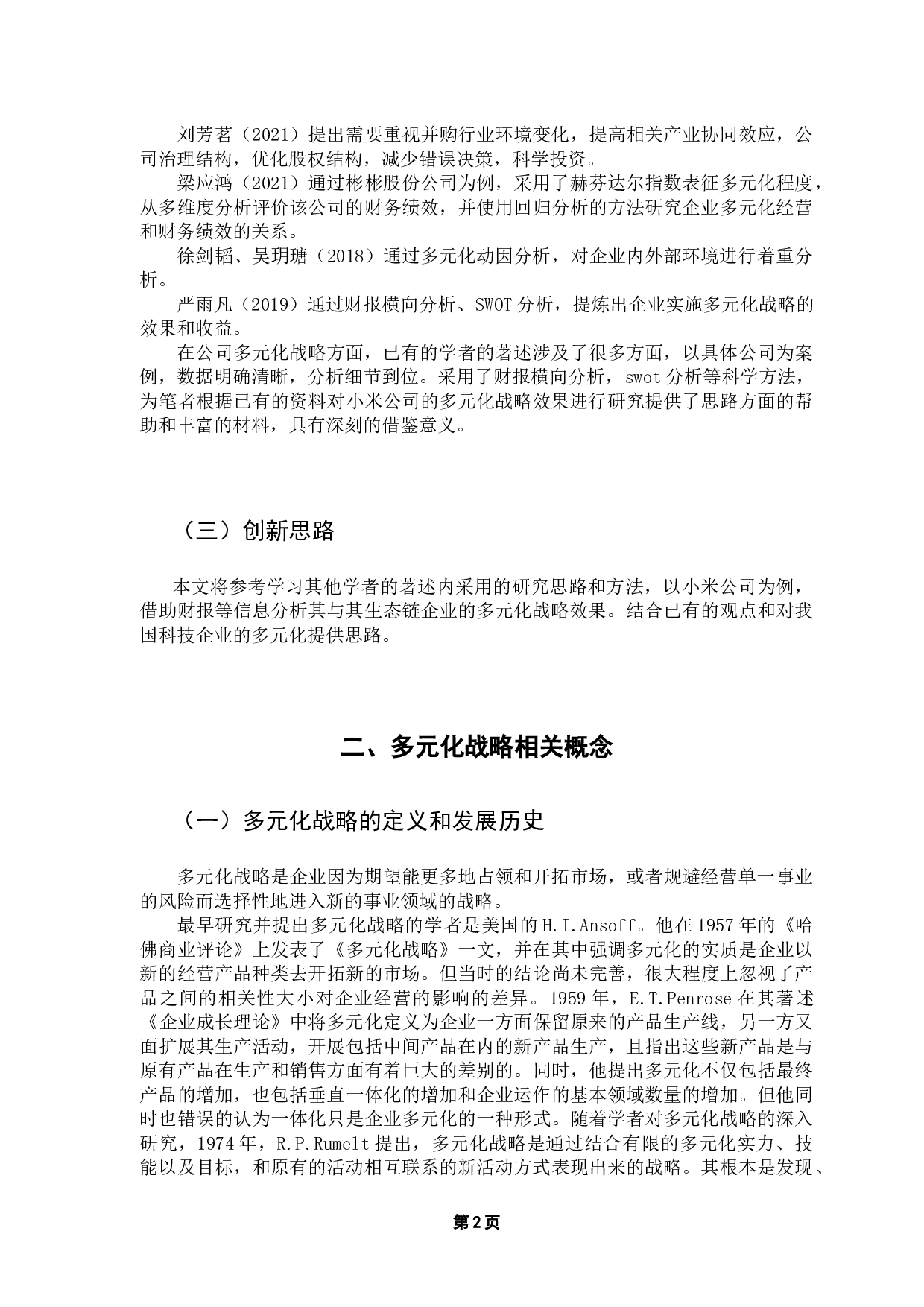 刘芳茗（2021）提出需要重视并购行业环境变化，提高相关产业协同效应，公司治理结构，优化股权结构，减少错误决策，科学投资。

梁应鸿（2021）通过彬彬股份公司为例，采用了赫芬达尔指数表征多元化程度，从多维度分析评价该公司的财务绩效，并使用回归分析的方法研究企业多元化经营和财务绩效的关系。

徐剑韬、吴玥瑭（2018）通过多元化动因分析，对企业内外部环境进行着重分析。

严雨凡（2019）通过财报横向分析、SWOT 分析，提炼出企业实施多元化战略的效果和收益。

在公司多元化战略方面，已有的学者的著述涉及了很多方面，以具体公司为案例，数据明确清晰，分析细节到位。采用了财报横向分析，swot 分析等科学方法，为笔者根据已有的资料对小米公司的多元化战略效果进行研究提供了思路方面的帮助和丰富的材料，具有深刻的借鉴意义。

（三）创新思路

本文将参考学习其他学者的著述内采用的研究思路和方法，以小米公司为例，借助财报等信息分析其与其生态链企业的多元化战略效果。结合已有的观点和对我国科技企业的多元化提供思路。

二、多元化战略相关概念

（一）多元化战略的定义和发展历史

多元化战略是企业因为期望能更多地占领和开拓市场，或者规避经营单一事业的风险而选择性地进入新的事业领域的战略。

最早研究并提出多元化战略的学者是美国的 H.I.Ansoff。他在 1957 年的《哈佛商业评论》上发表了《多元化战略》一文，并在其中强调多元化的实质是企业以新的经营产品种类去开拓新的市场。但当时的结论尚未完善，很大程度上忽视了产品之间的相关性大小对企业经营的影响的差异。1959 年，E.T.Penrose 在其著述《企业成长理论》中将多元化定义为企业一方面保留原来的产品生产线，另一方又面扩展其生产活动，开展包括中间产品在内的新产品生产，且指出这些新产品是与原有产品在生产和销售方面有着巨大的差别的。同时，他提出多元化不仅包括最终产品的增加，也包括垂直一体化的增加和企业运作的基本领域数量的增加。但他同时也错误的认为一体化只是企业多元化的一种形式。随着学者对多元化战略的深入研究，1974 年，R.P.Rumelt 提出，多元化战略是通过结合有限的多元化实力、技能以及目标，和原有的活动相互联系的新活动方式表现出来的战略。其根本是发现、

第 2 页